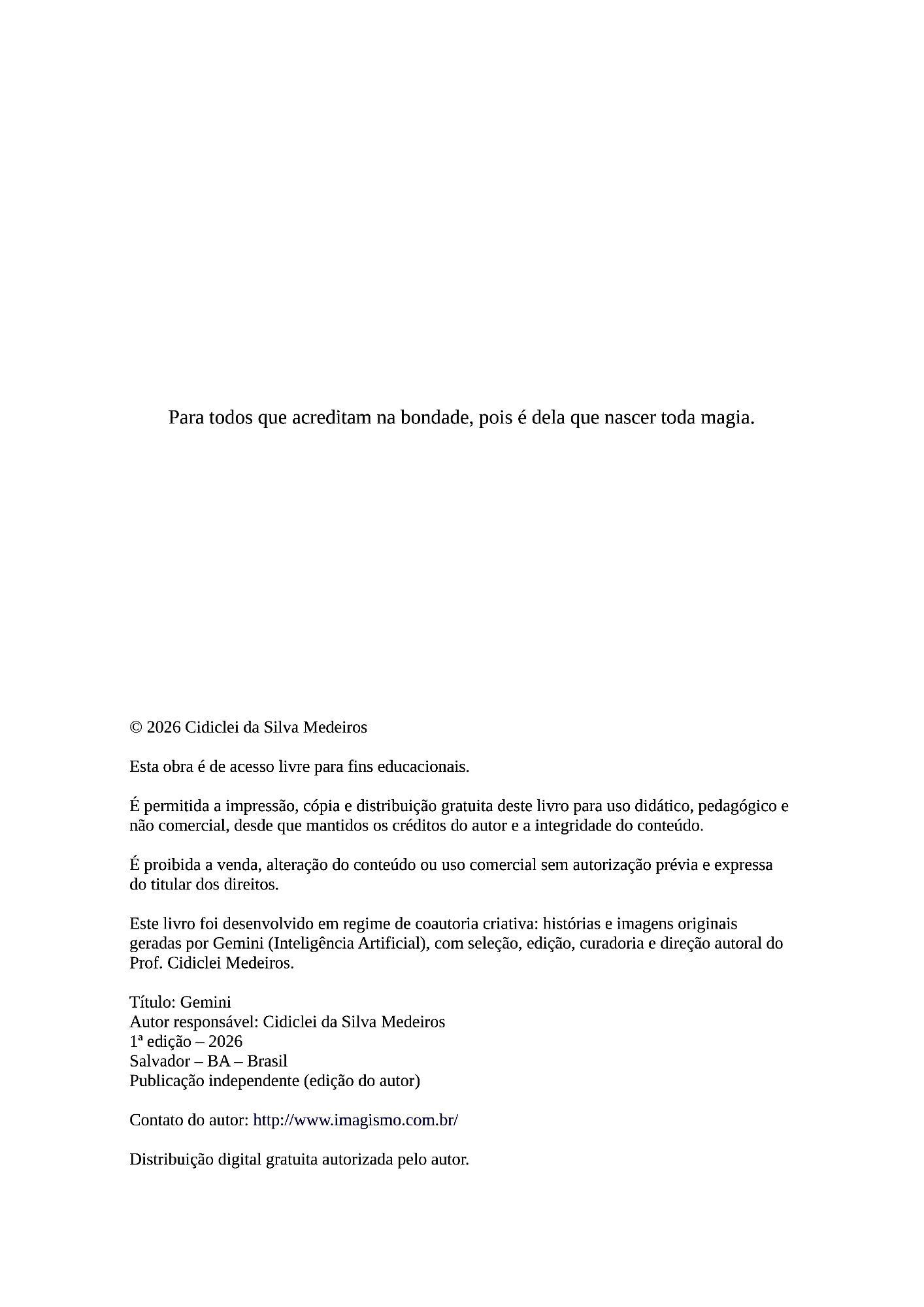 Para todos que acreditam na bondade, pois é dela que nascer toda magia.

© 2026 Cidiclei da Silva Medeiros

Esta obra é de acesso livre para fins educacionais.

É permitida a impressão, cópia e distribuição gratuita deste livro para uso didático, pedagógico e não comercial, desde que mantidos os créditos do autor e a integridade do conteúdo.

É proibida a venda, alteração do conteúdo ou uso comercial sem autorização prévia e expressa do titular dos direitos.

Este livro foi desenvolvido em regime de coautoria criativa: histórias e imagens originais geradas por Gemini (Inteligência Artificial), com seleção, edição, curadoria e direção autoral do Prof. Cidiclei Medeiros.

Título: Gemini
Autor responsável: Cidiclei da Silva Medeiros
1ª edição – 2026
Salvador – BA – Brasil
Publicação independente (edição do autor)

Contato do autor: http://www.imagismo.com.br/

Distribuição digital gratuita autorizada pelo autor.